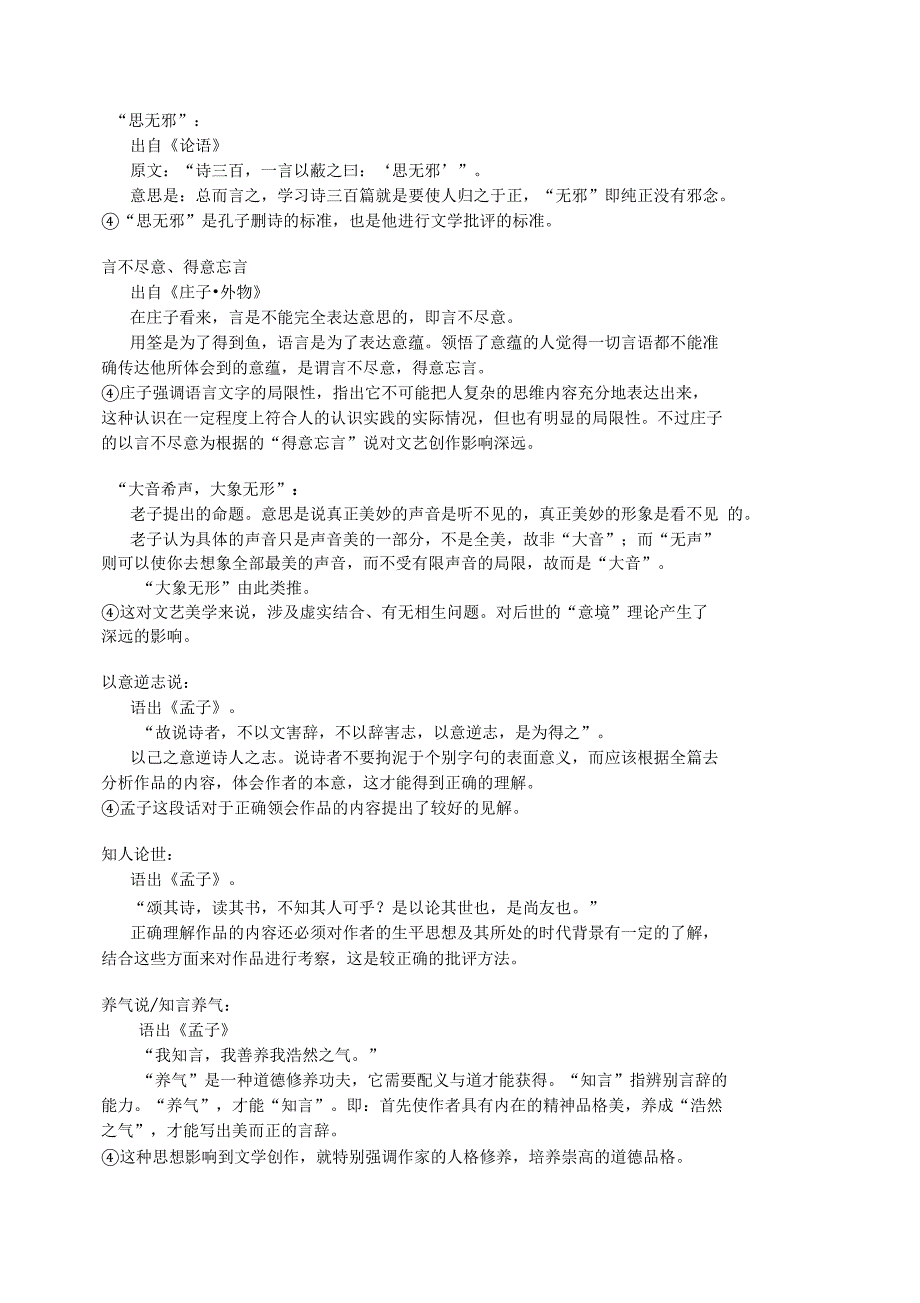 “思无邪”：

出自《论语》

原文：“诗三百，一言以蔽之曰：‘思无邪’”。

意思是：总而言之，学习诗三百篇就是要使人归之于正，“无邪”即纯正没有邪念。

④“思无邪”是孔子删诗的标准，也是他进行文学批评的标准。

言不尽意、得意忘言

出自《庄子•外物》

在庄子看来，言是不能完全表达意思的，即言不尽意。

用筌是为了得到鱼，语言是为了表达意蕴。领悟了意蕴的人觉得一切言语都不能准确传达他所体会到的意蕴，是谓言不尽意，得意忘言。

④庄子强调语言文字的局限性，指出它不可能把人复杂的思维内容充分地表达出来，这种认识在一定程度上符合人的认识实践的实际情况，但也有明显的局限性。不过庄子的以言不尽意为根据的“得意忘言”说对文艺创作影响深远。

“大音希声，大象无形”：

老子提出的命题。意思是说真正美妙的声音是听不见的，真正美妙的形象是看不见 的。

老子认为具体的声音只是声音美的一部分，不是全美，故非“大音”；而“无声”则可以使你去想象全部最美的声音，而不受有限声音的局限，故而是“大音”。

“大象无形”由此类推。

④这对文艺美学来说，涉及虚实结合、有无相生问题。对后世的“意境”理论产生了深远的影响。

以意逆志说：

语出《孟子》。

“故说诗者，不以文害辞，不以辞害志，以意逆志，是为得之”。

以己之意逆诗人之志。说诗者不要拘泥于个别字句的表面意义，而应该根据全篇去分析作品的内容，体会作者的本意，这才能得到正确的理解。

④孟子这段话对于正确领会作品的内容提出了较好的见解。

知人论世：

语出《孟子》。

“颂其诗，读其书，不知其人可乎？是以论其世也，是尚友也。”

正确理解作品的内容还必须对作者的生平思想及其所处的时代背景有一定的了解，结合这些方面来对作品进行考察，这是较正确的批评方法。

养气说/知言养气：

语出《孟子》

“我知言，我善养我浩然之气。”

“养气”是一种道德修养功夫，它需要配义与道才能获得。“知言”指辨别言辞的能力。“养气”，才能“知言”。即：首先使作者具有内在的精神品格美，养成“浩然之气”，才能写出美而正的言辞。

④这种思想影响到文学创作，就特别强调作家的人格修养，培养崇高的道德品格。